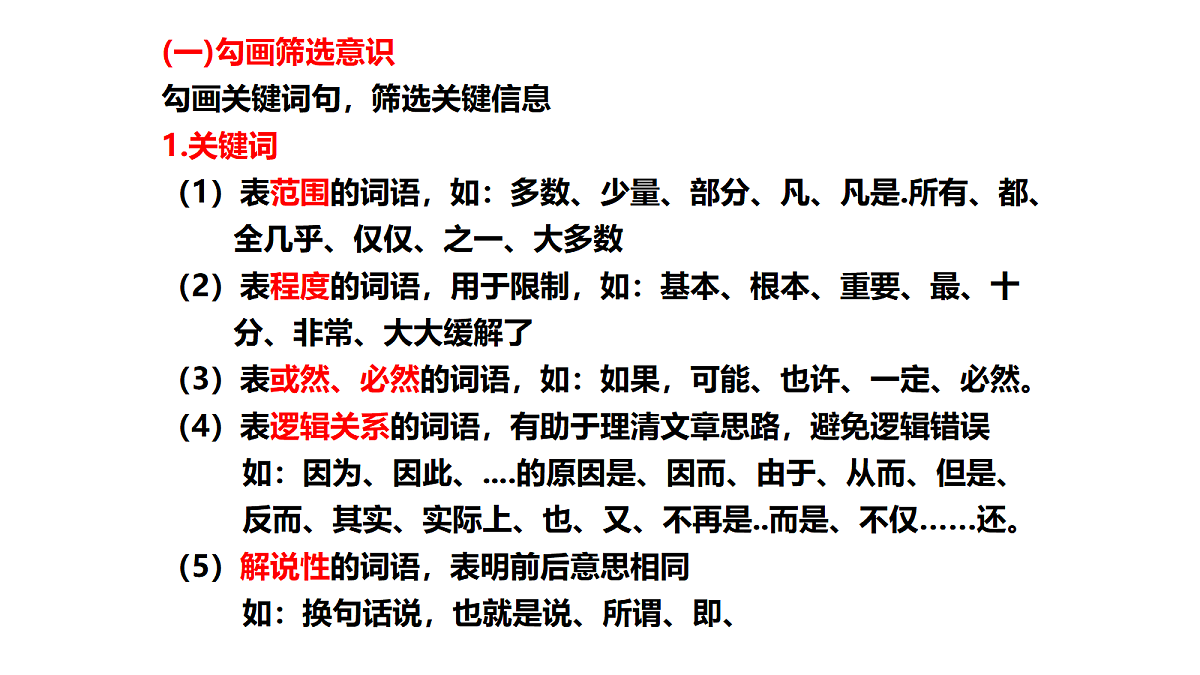 (一)勾画筛选意识
勾画关键词句，筛选关键信息
1.关键词
（1）表范围的词语，如：多数、少量、部分、凡、凡是.所有、都、全几乎、仅仅、之一、大多数
（2）表程度的词语，用于限制，如：基本、根本、重要、最、十分、非常、大大缓解了
（3）表或然、必然的词语，如：如果，可能、也许、一定、必然。
（4）表逻辑关系的词语，有助于理清文章思路，避免逻辑错误
如：因为、因此、....的原因是、因而、由于、从而、但是、反而、其实、实际上、也、又、不再是..而是、不仅……还。
（5）解说性的词语，表明前后意思相同
如：换句话说，也就是说、所谓、即、